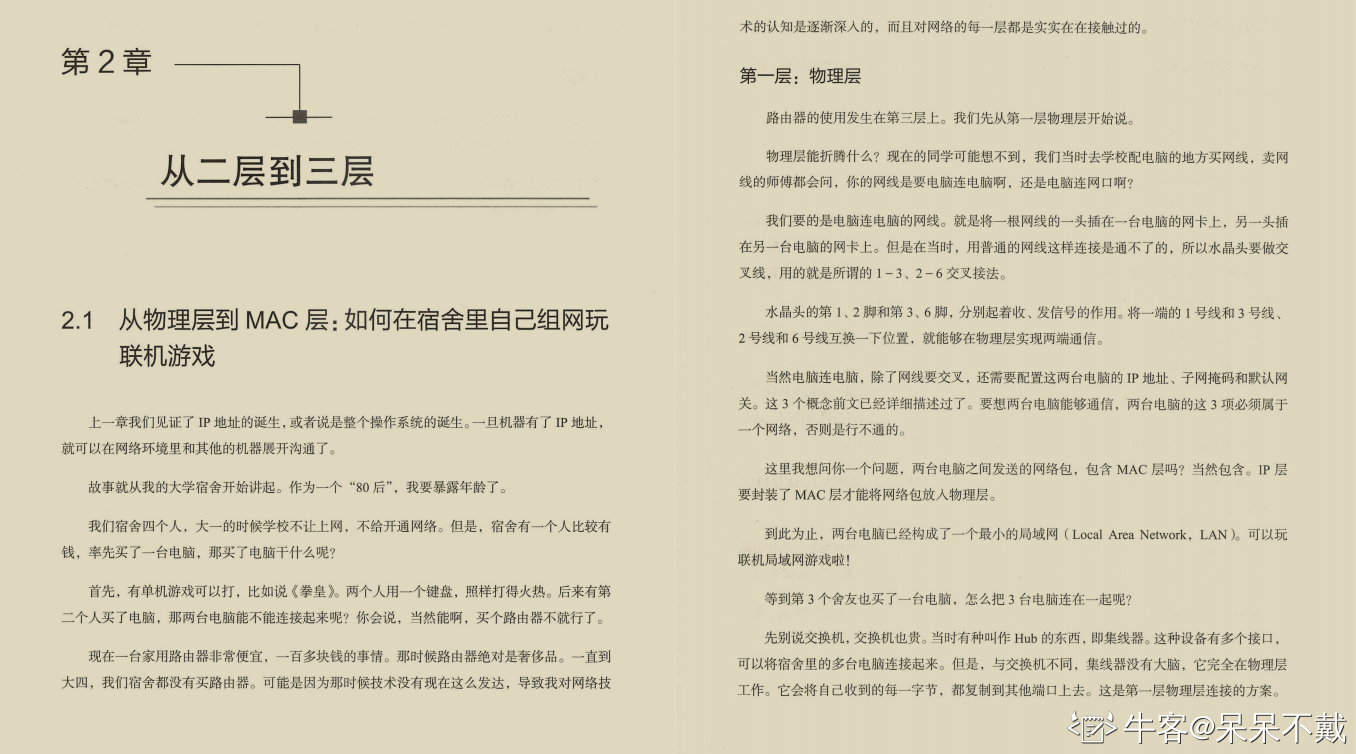 第 2 章

从二层到三层

2.1 从物理层到 MAC 层：如何在宿舍里自己组网玩联机游戏

上一章我们见证了 IP 地址的诞生，或者说是整个操作系统的诞生。一旦机器有了 IP 地址，就可以在网络环境里和其他的机器展开沟通了。

故事就从我的大学宿舍开始讲起。作为一个“80 后”，我要暴露年龄了。

我们宿舍四个人，大一的时候学校不让上网，不给开通网络。但是，宿舍有一个人比较有钱，率先买了一台电脑，那买了电脑干什么呢？

首先，有单机游戏可以打，比如说《拳皇》。两个人用一个键盘，照样打得火热。后来有第二个人买了电脑，那两台电脑能不能连接起来呢？你会说，当然能啊，买个路由器不就行了。

现在一台家用路由器非常便宜，一百多块钱的事情。那时候路由器绝对是奢侈品。一直到大四，我们宿舍都没有买路由器。可能是因为那时候技术没有现在这么发达，导致我对网络技术的认知是逐渐深入的，而且对网络的每一层都是实实在在接触过的。

第一层：物理层

路由器的使用发生在第三层上。我们先从第一层物理层开始说。

物理层能折腾什么？现在的同学可能想不到，我们当时去学校配电脑的地方买网线，卖网线的师傅都会问，你的网线是要电脑连电脑啊，还是电脑连网口啊？

我们要的是电脑连电脑的网线。就是将一根网线的一头插在一台电脑的网卡上，另一头插在另一台电脑的网卡上。但是在当时，用普通的网线这样连接是通不了的，所以水晶头要做交叉线，用的就是所谓的 1－3、2－6 交叉接法。

水晶头的第 1、2 脚和第 3、6 脚，分别起着收、发信号的作用。将一端的 1 号线和 3 号线、2 号线和 6 号线互换一下位置，就能够在物理层实现两端通信。

当然电脑连电脑，除了网线要交叉，还需要配置这两台电脑的 IP 地址、子网掩码和默认网关。这 3 个概念前文已经详细描述过了。要想两台电脑能够通信，两台电脑的这 3 项必须属于一个网络，否则是行不通的。

这里我想问你一个问题，两台电脑之间发送的网络包，包含 MAC 层吗？当然包含。IP 层要封装了 MAC 层才能将网络包放入物理层。

到此为止，两台电脑已经构成了一个最小的局域网（Local Area Network，LAN）。可以玩联机局域网游戏啦！

等到第 3 个舍友也买了一台电脑，怎么把 3 台电脑连在一起呢？

先别说交换机，交换机也贵。当时有种叫作 Hub 的东西，即集线器。这种设备有多个接口，可以将宿舍里的多台电脑连接起来。但是，与交换机不同，集线器没有大脑，它完全在物理层工作。它会将自己收到的每一字节，都复制到其他端口上去。这是第一层物理层连接的方案。

牛客@呆呆不戴